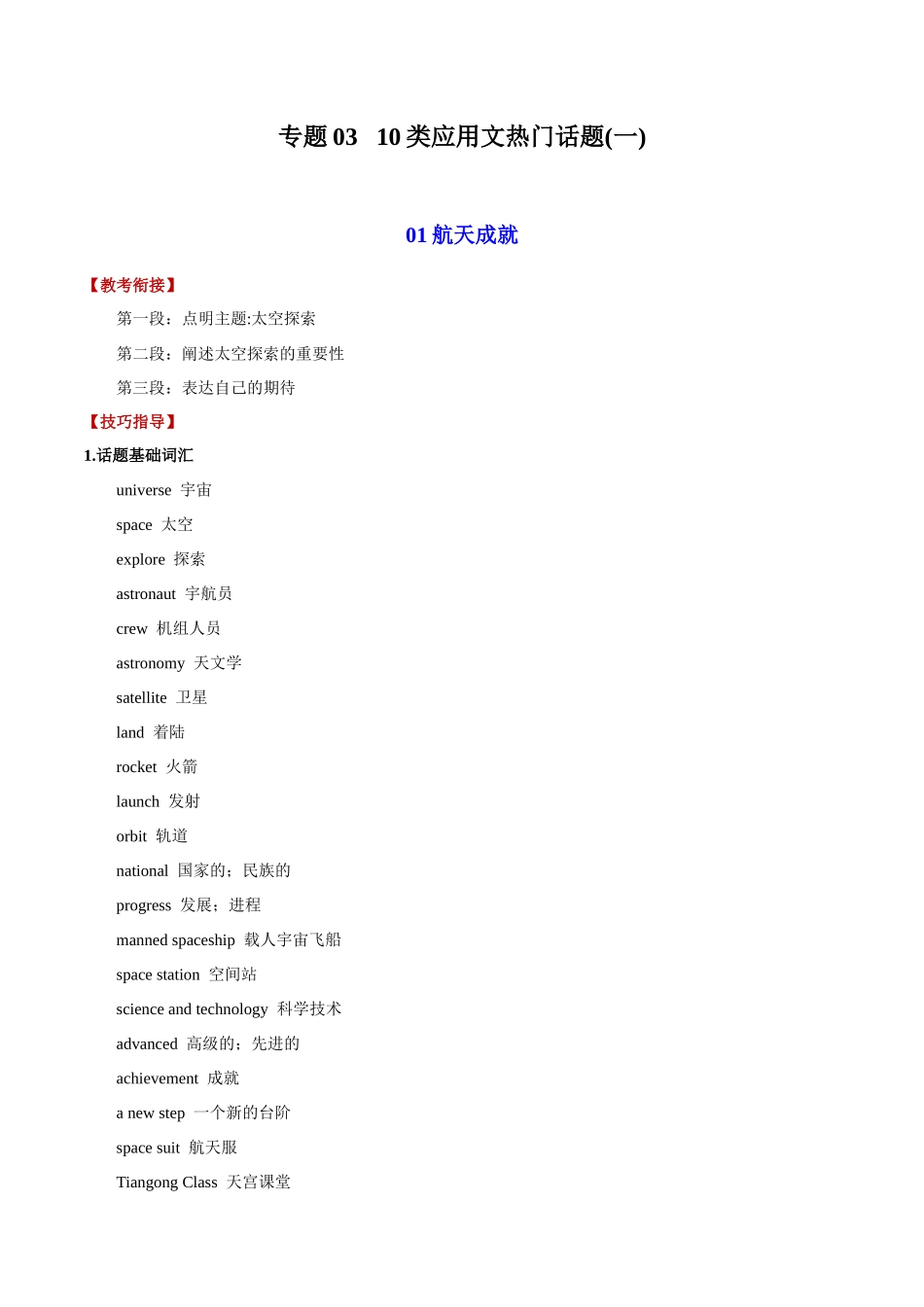 专题 03　10 类应用文热门话题(一)

01 航天成就

【教考衔接】

第一段：点明主题:太空探索

第二段：阐述太空探索的重要性

第三段：表达自己的期待

【技巧指导】

1.话题基础词汇

universe 宇宙

space 太空

explore 探索

astronaut 宇航员

crew 机组人员

astronomy 天文学

satellite 卫星

land 着陆

rocket 火箭

launch 发射

orbit 轨道

national 国家的；民族的

progress 发展；进程

manned spaceship 载人宇宙飞船

space station 空间站

science and technology 科学技术

advanced 高级的；先进的

achievement 成就

a new step 一个新的台阶

space suit 航天服

Tiangong Class 天宫课堂